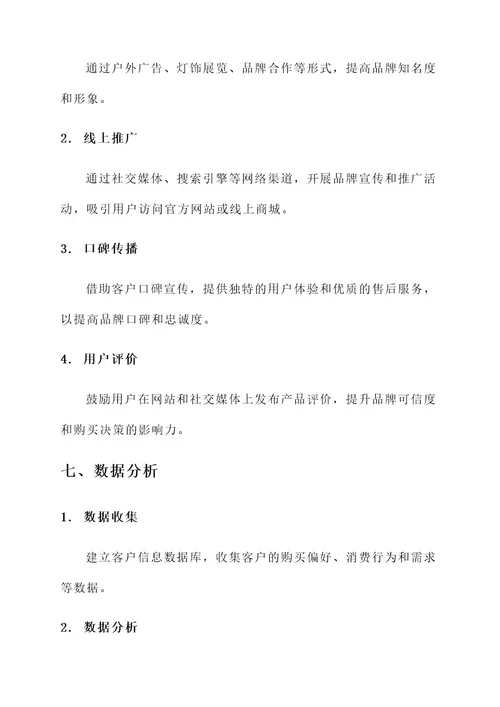 通过户外广告、灯饰展览、品牌合作等形式，提高品牌知名度和形象。

2. 线上推广

通过社交媒体、搜索引擎等网络渠道，开展品牌宣传和推广活动，吸引用户访问官方网站或线上商城。

3. 口碑传播

借助客户口碑宣传，提供独特的用户体验和优质的售后服务，以提高品牌口碑和忠诚度。

4. 用户评价

鼓励用户在网站和社交媒体上发布产品评价，提升品牌可信度和购买决策的影响力。

七、数据分析

1. 数据收集

建立客户信息数据库，收集客户的购买偏好、消费行为和需求等数据。

2. 数据分析